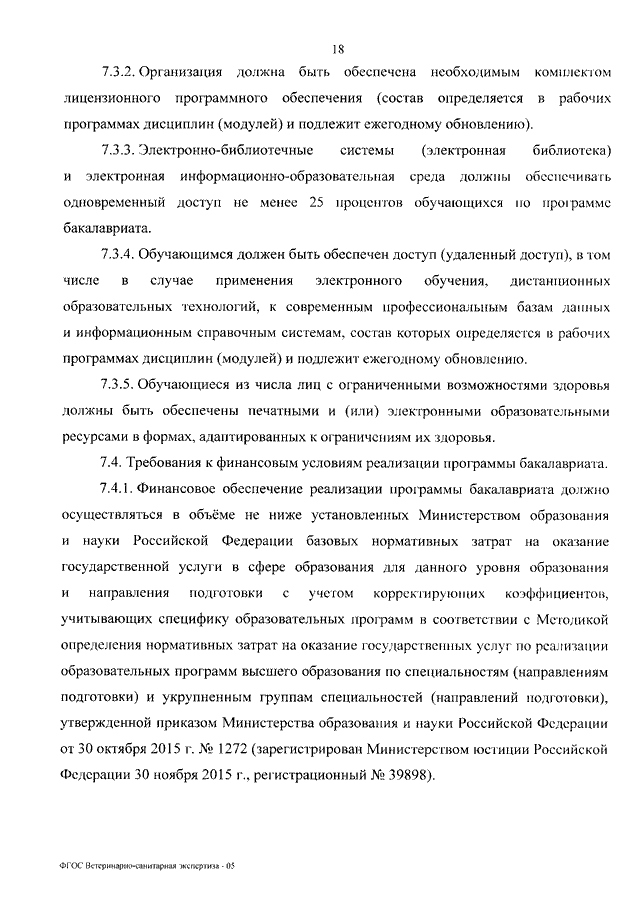 18

7.3.2. Организация должна быть обеспечена необходимым комплектом лицензионного программного обеспечения (состав определяется в рабочих программах дисциплин (модулей) и подлежит ежегодному обновлению).

7.3.3. Электронно-библиотечные системы (электронная библиотека) и электронная информационно-образовательная среда должны обеспечивать одновременный доступ не менее 25 процентов обучающихся по программе бакалавриата.

7.3.4. Обучающимся должен быть обеспечен доступ (удаленный доступ), в том числе в случае применения электронного обучения, дистанционных образовательных технологий, к современным профессиональным базам данных и информационным справочным системам, состав которых определяется в рабочих программах дисциплин (модулей) и подлежит ежегодному обновлению.

7.3.5. Обучающиеся из числа лиц с ограниченными возможностями здоровья должны быть обеспечены печатными и (или) электронными образовательными ресурсами в формах, адаптированных к ограничениям их здоровья.

7.4. Требования к финансовым условиям реализации программы бакалавриата.

7.4.1. Финансовое обеспечение реализации программы бакалавриата должно осуществляться в объёме не ниже установленных Министерством образования и науки Российской Федерации базовых нормативных затрат на оказание государственной услуги в сфере образования для данного уровня образования и направления подготовки с учетом корректирующих коэффициентов, учитывающих специфику образовательных программ в соответствии с Методикой определения нормативных затрат на оказание государственных услуг по реализации образовательных программ высшего образования по специальностям (направлениям подготовки) и укрупненным группам специальностей (направлений подготовки), утвержденной приказом Министерства образования и науки Российской Федерации от 30 октября 2015 г. № 1272 (зарегистрирован Министерством юстиции Российской Федерации 30 ноября 2015 г., регистрационный № 39898).

ФГОС Ветеринарно-санитарная экспертиза - 05